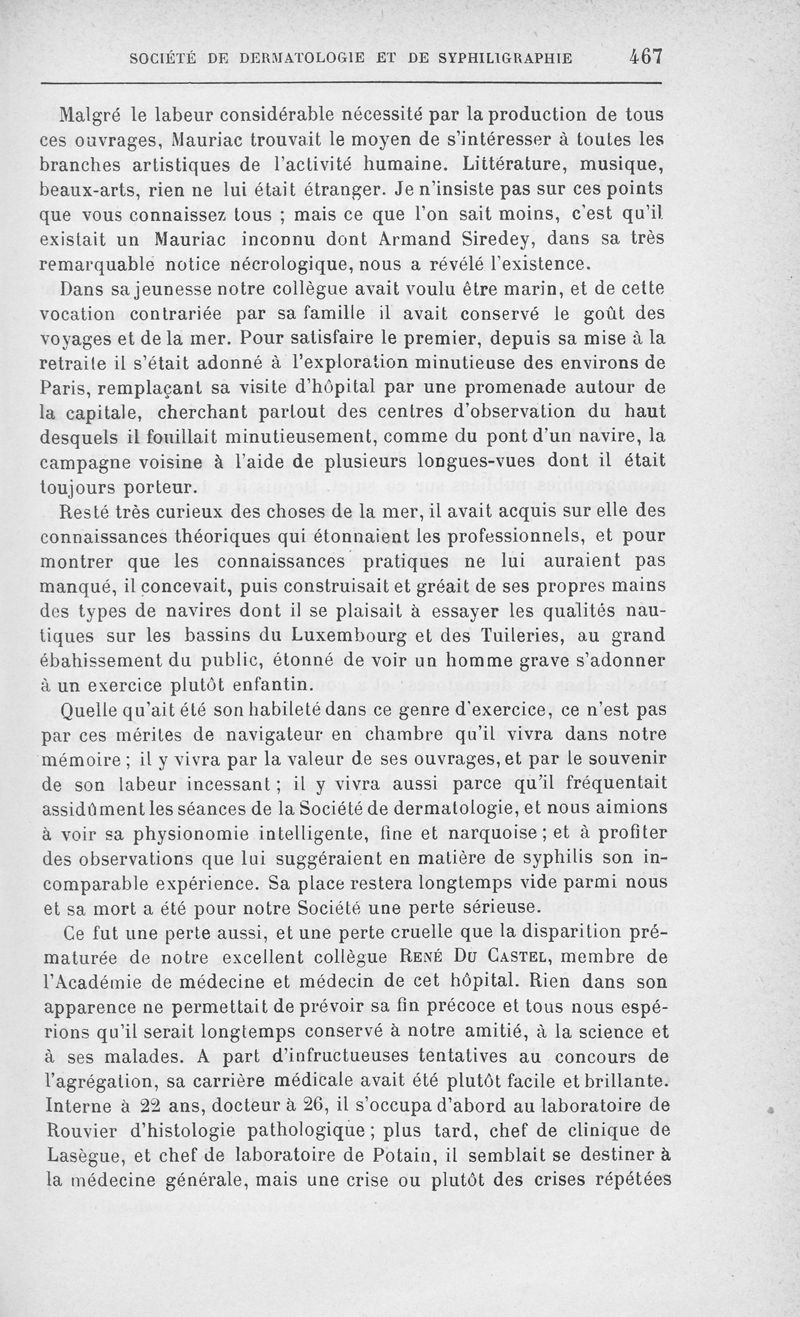 SOCIÉTÉ DE DERMATOLOGIE ET DE SYPHILIGRAPHIE 467

Malgré le labeur considérable nécessité par la production de tous ces ouvrages, Mauriac trouvait le moyen de s'intéresser à toutes les branches artistiques de l'activité humaine. Littérature, musique, beaux-arts, rien ne lui était étranger. Je n'insiste pas sur ces points que vous connaissez tous ; mais ce que l'on sait moins, c'est qu'il existait un Mauriac inconnu dont Armand Siredey, dans sa très remarquable notice nécrologique, nous a révélé l'existence.

Dans sa jeunesse notre collègue avait voulu être marin, et de cette vocation contrariée par sa famille il avait conservé le goût des voyages et de la mer. Pour satisfaire le premier, depuis sa mise à la retraite il s'était adonné à l'exploration minutieuse des environs de Paris, remplaçant sa visite d'hôpital par une promenade autour de la capitale, cherchant partout des centres d'observation du haut desquels il fouillait minutieusement, comme du pont d'un navire, la campagne voisine à l'aide de plusieurs longues-vues dont il était toujours porteur.

Resté très curieux des choses de la mer, il avait acquis sur elle des connaissances théoriques qui étonnaient les professionnels, et pour montrer que les connaissances pratiques ne lui auraient pas manqué, il concevait, puis construisait et gréait de ses propres mains des types de navires dont il se plaisait à essayer les qualités nautiques sur les bassins du Luxembourg et des Tuileries, au grand ébahissement du public, étonné de voir un homme grave s'adonner à un exercice plutôt enfantin.

Quelle qu'ait été son habileté dans ce genre d'exercice, ce n'est pas par ces mérites de navigateur en chambre qu'il vivra dans notre mémoire ; il y vivra par la valeur de ses ouvrages, et par le souvenir de son labeur incessant ; il y vivra aussi parce qu'il fréquentait assidûment les séances de la Société de dermatologie, et nous aimions à voir sa physionomie intelligente, fine et narquoise ; et à profiter des observations que lui suggéraient en matière de syphilis son incomparable expérience. Sa place restera longtemps vide parmi nous et sa mort a été pour notre Société une perte sérieuse.

Ce fut une perte aussi, et une perte cruelle que la disparition prématurée de notre excellent collègue René Du Castel, membre de l'Académie de médecine et médecin de cet hôpital. Rien dans son apparence ne permettait de prévoir sa fin précoce et tous nous espérions qu'il serait longtemps conservé à notre amitié, à la science et à ses malades. A part d'infructueuses tentatives au concours de l'agrégation, sa carrière médicale avait été plutôt facile et brillante. Interne à 22 ans, docteur à 26, il s'occupa d'abord au laboratoire de Rouvier d'histologie pathologique ; plus tard, chef de clinique de Lasègue, et chef de laboratoire de Potain, il semblait se destiner à la médecine générale, mais une crise ou plutôt des crises répétées